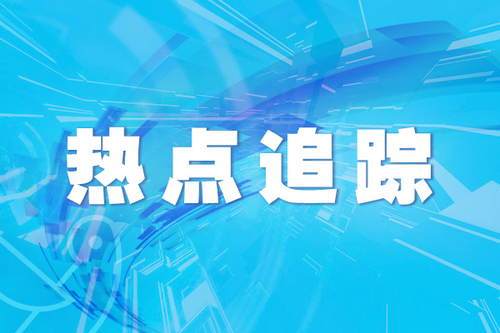 热点追踪